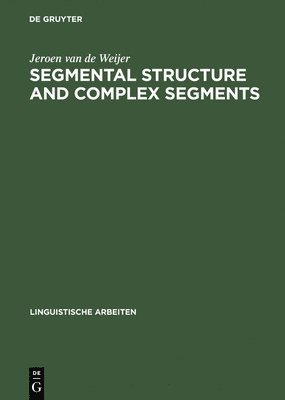 DE GRUYTER

Jeroen van de Weijer

SEGMENTAL STRUCTURE AND COMPLEX SEGMENTS

LINGUISTISCHE ARBEITEN

DE G